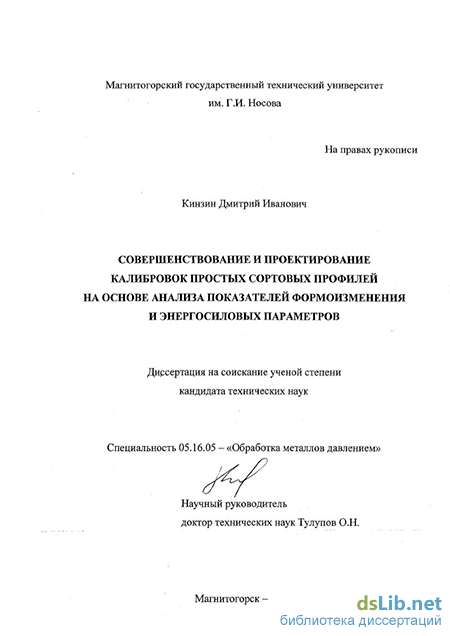 Магнитогорский государственный технический университет
им. Г.И. Носова

На правах рукописи

Кинзин Дмитрий Иванович

СОВЕРШЕНСТВОВАНИЕ И ПРОЕКТИРОВАНИЕ КАЛИБРОВОК ПРОСТЫХ СОРТОВЫХ ПРОФИЛЕЙ НА ОСНОВЕ АНАЛИЗА ПОКАЗАТЕЛЕЙ ФОРМОИЗМЕНЕНИЯ И ЭНЕРГОСИЛОВЫХ ПАРАМЕТРОВ

Диссертация на соискание ученой степени
кандидата технических наук

Специальность 05.16.05 – «Обработка металлов давлением»

Научный руководитель
доктор технических наук Тулупов О.Н.

Магнитогорск –

dsLib.net
библиотека диссертаций